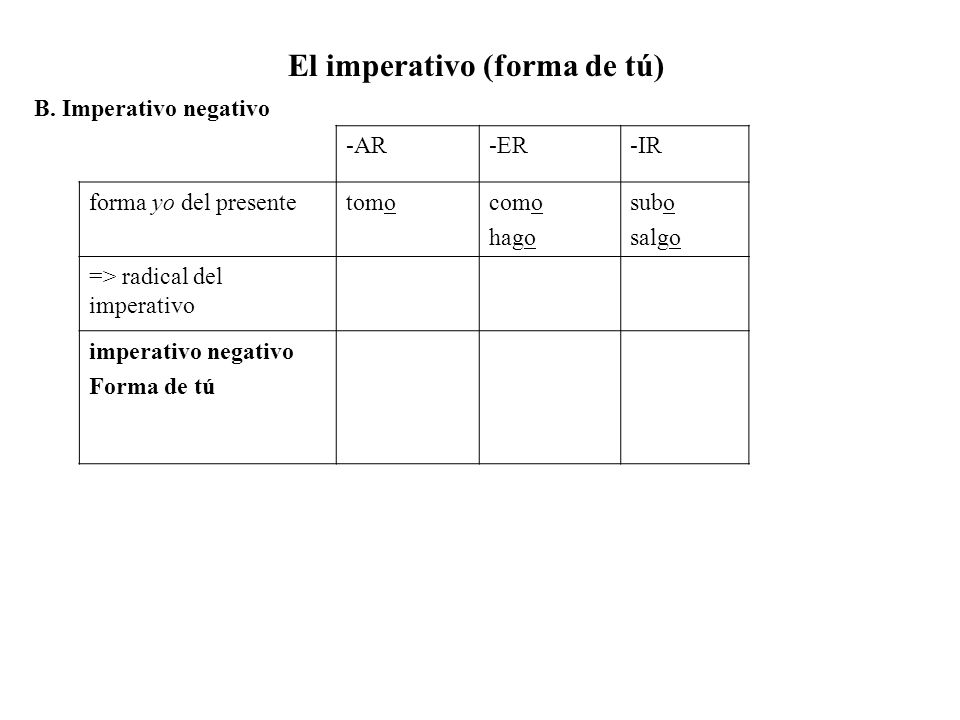 El imperativo (forma de tú)

B. Imperativo negativo

| | -AR | -ER | -IR |
|---|---|---|---|
| forma yo del presente | tomo | como hago | subo salgo |
| => radical del imperativo | | | |
| imperativo negativo Forma de tú | | | |